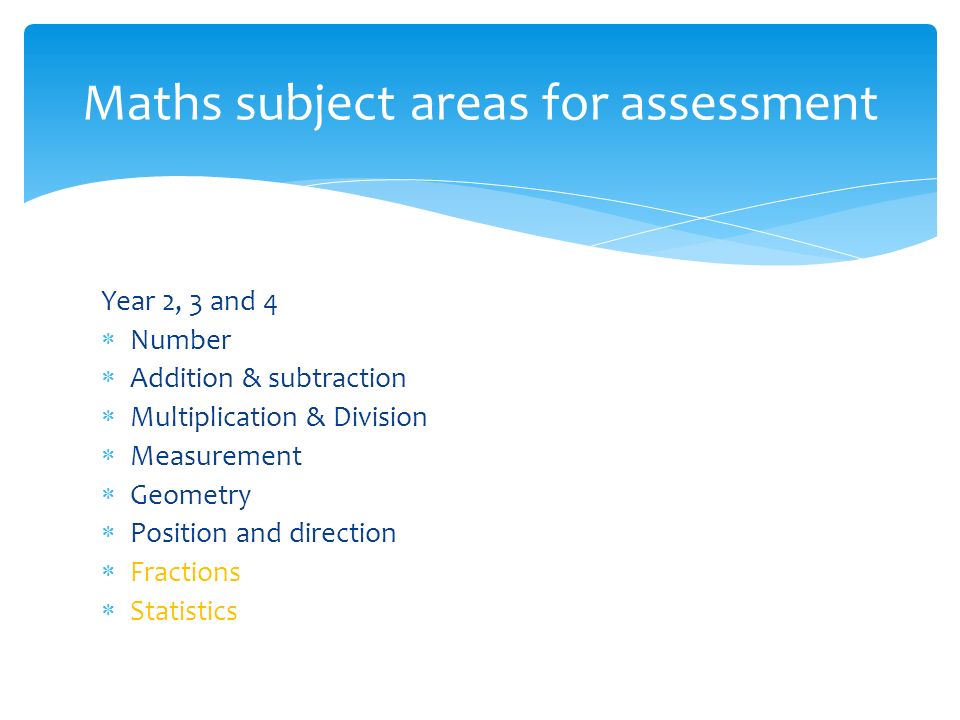 Maths subject areas for assessment

Year 2, 3 and 4
* Number
* Addition & subtraction
* Multiplication & Division
* Measurement
* Geometry
* Position and direction
* Fractions
* Statistics